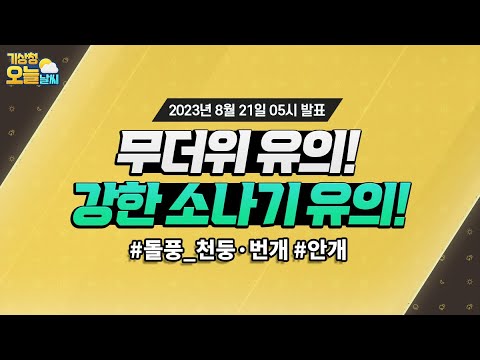 기상청 오늘 날씨

2023년 8월 21일 05시 발표

무더위 유의!
강한 소나기 유의!

#돌풍_천둥·번개 #안개